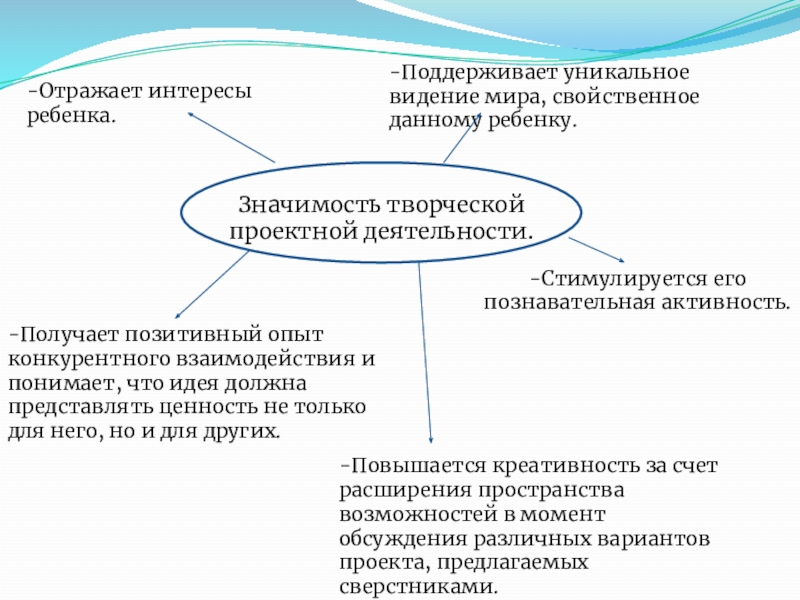 -Отражает интересы ребенка.

-Поддерживает уникальное видение мира, свойственное данному ребенку.

Значимость творческой проектной деятельности.

-Стимулируется его познавательная активность.

-Получает позитивный опыт конкурентного взаимодействия и понимает, что идея должна представлять ценность не только для него, но и для других.

-Повышается креативность за счет расширения пространства возможностей в момент обсуждения различных вариантов проекта, предлагаемых сверстниками.